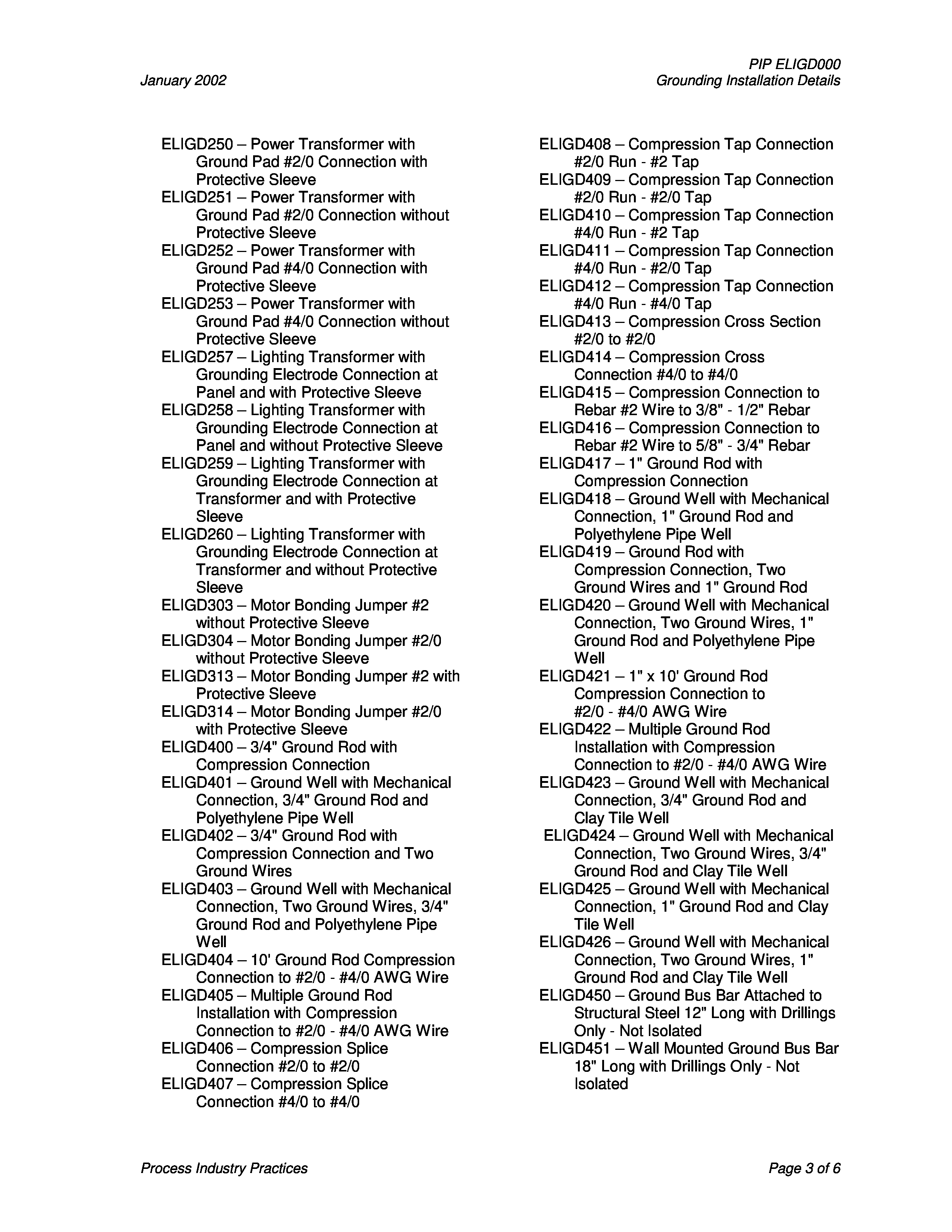 PIP ELIGD000
January 2002
Grounding Installation Details

ELIGD250 – Power Transformer with Ground Pad #2/0 Connection with Protective Sleeve
ELIGD251 – Power Transformer with Ground Pad #2/0 Connection without Protective Sleeve
ELIGD252 – Power Transformer with Ground Pad #4/0 Connection with Protective Sleeve
ELIGD253 – Power Transformer with Ground Pad #4/0 Connection without Protective Sleeve
ELIGD257 – Lighting Transformer with Grounding Electrode Connection at Panel and with Protective Sleeve
ELIGD258 – Lighting Transformer with Grounding Electrode Connection at Panel and without Protective Sleeve
ELIGD259 – Lighting Transformer with Grounding Electrode Connection at Transformer and with Protective Sleeve
ELIGD260 – Lighting Transformer with Grounding Electrode Connection at Transformer and without Protective Sleeve
ELIGD303 – Motor Bonding Jumper #2 without Protective Sleeve
ELIGD304 – Motor Bonding Jumper #2/0 without Protective Sleeve
ELIGD313 – Motor Bonding Jumper #2 with Protective Sleeve
ELIGD314 – Motor Bonding Jumper #2/0 with Protective Sleeve
ELIGD400 – 3/4" Ground Rod with Compression Connection
ELIGD401 – Ground Well with Mechanical Connection, 3/4" Ground Rod and Polyethylene Pipe Well
ELIGD402 – 3/4" Ground Rod with Compression Connection and Two Ground Wires
ELIGD403 – Ground Well with Mechanical Connection, Two Ground Wires, 3/4" Ground Rod and Polyethylene Pipe Well
ELIGD404 – 10' Ground Rod Compression Connection to #2/0 - #4/0 AWG Wire
ELIGD405 – Multiple Ground Rod Installation with Compression Connection to #2/0 - #4/0 AWG Wire
ELIGD406 – Compression Splice Connection #2/0 to #2/0
ELIGD407 – Compression Splice Connection #4/0 to #4/0

ELIGD408 – Compression Tap Connection #2/0 Run - #2 Tap
ELIGD409 – Compression Tap Connection #2/0 Run - #2/0 Tap
ELIGD410 – Compression Tap Connection #4/0 Run - #2 Tap
ELIGD411 – Compression Tap Connection #4/0 Run - #2/0 Tap
ELIGD412 – Compression Tap Connection #4/0 Run - #4/0 Tap
ELIGD413 – Compression Cross Section #2/0 to #2/0
ELIGD414 – Compression Cross Connection #4/0 to #4/0
ELIGD415 – Compression Connection to Rebar #2 Wire to 3/8" - 1/2" Rebar
ELIGD416 – Compression Connection to Rebar #2 Wire to 5/8" - 3/4" Rebar
ELIGD417 – 1" Ground Rod with Compression Connection
ELIGD418 – Ground Well with Mechanical Connection, 1" Ground Rod and Polyethylene Pipe Well
ELIGD419 – Ground Rod with Compression Connection, Two Ground Wires and 1" Ground Rod
ELIGD420 – Ground Well with Mechanical Connection, Two Ground Wires, 1" Ground Rod and Polyethylene Pipe Well
ELIGD421 – 1" x 10' Ground Rod Compression Connection to #2/0 - #4/0 AWG Wire
ELIGD422 – Multiple Ground Rod Installation with Compression Connection to #2/0 - #4/0 AWG Wire
ELIGD423 – Ground Well with Mechanical Connection, 3/4" Ground Rod and Clay Tile Well
ELIGD424 – Ground Well with Mechanical Connection, Two Ground Wires, 3/4" Ground Rod and Clay Tile Well
ELIGD425 – Ground Well with Mechanical Connection, 1" Ground Rod and Clay Tile Well
ELIGD426 – Ground Well with Mechanical Connection, Two Ground Wires, 1" Ground Rod and Clay Tile Well
ELIGD450 – Ground Bus Bar Attached to Structural Steel 12" Long with Drillings Only - Not Isolated
ELIGD451 – Wall Mounted Ground Bus Bar 18" Long with Drillings Only - Not Isolated

Process Industry Practices
Page 3 of 6